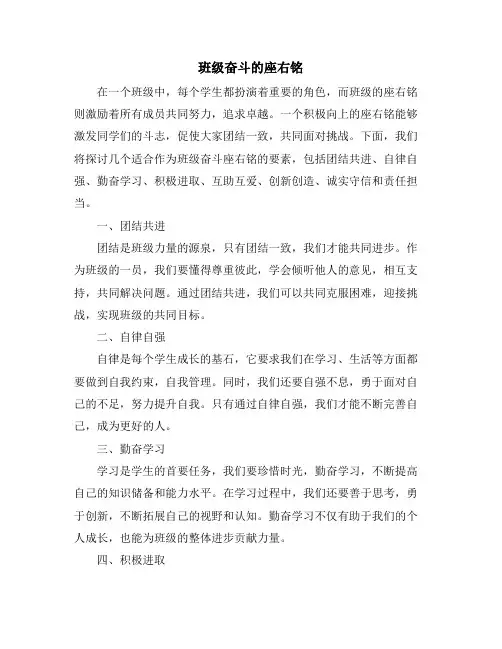 班级奋斗的座右铭

在一个班级中，每个学生都扮演着重要的角色，而班级的座右铭则激励着所有成员共同努力，追求卓越。一个积极向上的座右铭能够激发同学们的斗志，促使大家团结一致，共同面对挑战。下面，我们将探讨几个适合作为班级奋斗座右铭的要素，包括团结共进、自律自强、勤奋学习、积极进取、互助互爱、创新创造、诚实守信和责任担当。

一、团结共进

团结是班级力量的源泉，只有团结一致，我们才能共同进步。作为班级的一员，我们要懂得尊重彼此，学会倾听他人的意见，相互支持，共同解决问题。通过团结共进，我们可以共同克服困难，迎接挑战，实现班级的共同目标。

二、自律自强

自律是每个学生成长的基石，它要求我们在学习、生活等方面都要做到自我约束，自我管理。同时，我们还要自强不息，勇于面对自己的不足，努力提升自我。只有通过自律自强，我们才能不断完善自己，成为更好的人。

三、勤奋学习

学习是学生的首要任务，我们要珍惜时光，勤奋学习，不断提高自己的知识储备和能力水平。在学习过程中，我们还要善于思考，勇于创新，不断拓展自己的视野和认知。勤奋学习不仅有助于我们的个人成长，也能为班级的整体进步贡献力量。

四、积极进取